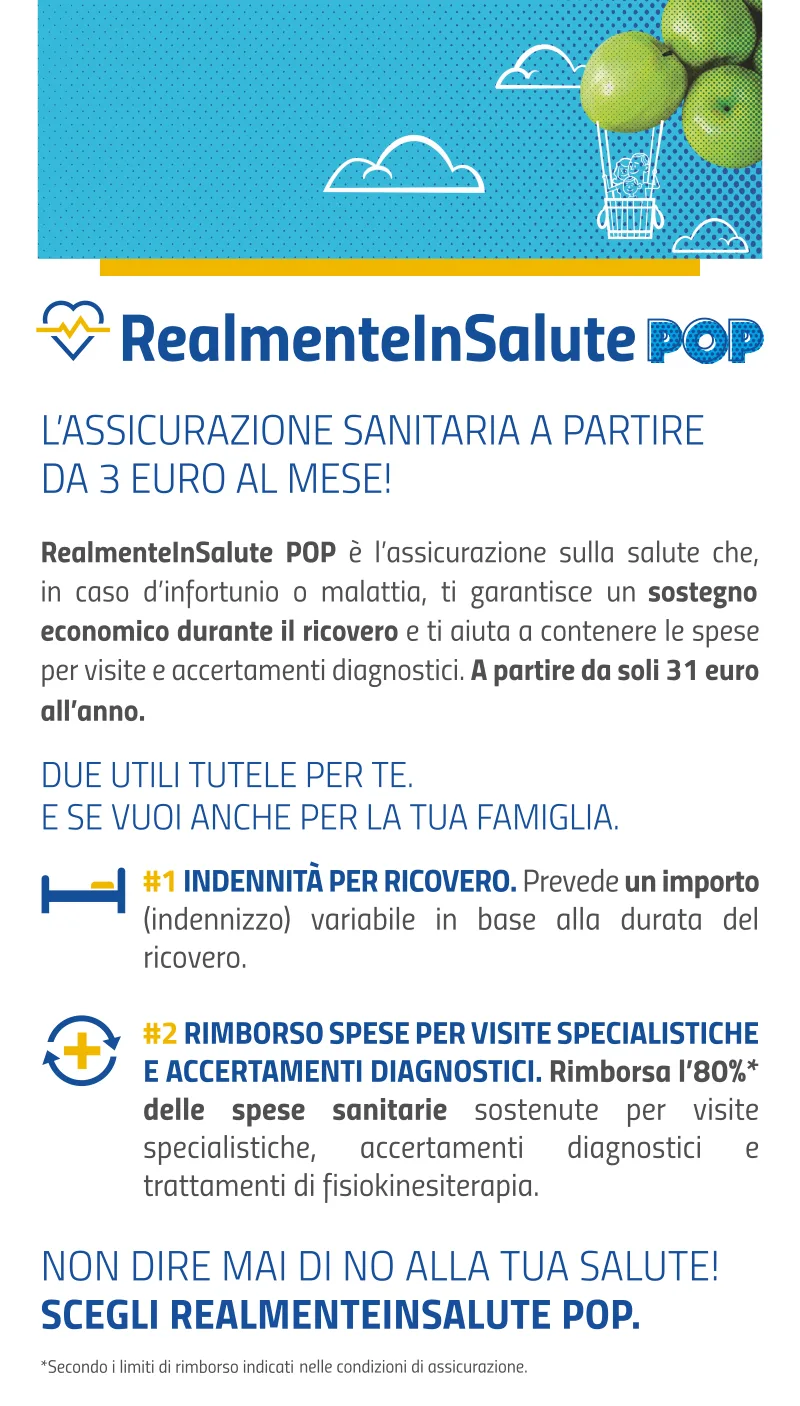 RealmenteInSalute POP

L'ASSICURAZIONE SANITARIA A PARTIRE DA 3 EURO AL MESE!

RealmenteInSalute POP è l'assicurazione sulla salute che, in caso d'infortunio o malattia, ti garantisce un sostegno economico durante il ricovero e ti aiuta a contenere le spese per visite e accertamenti diagnostici. A partire da soli 31 euro all'anno.

DUE UTILI TUTELE PER TE.
E SE VUOI ANCHE PER LA TUA FAMIGLIA.

#1 INDENNITÀ PER RICOVERO. Prevede un importo (indennizzo) variabile in base alla durata del ricovero.

#2 RIMBORSO SPESE PER VISITE SPECIALISTICHE E ACCERTAMENTI DIAGNOSTICI. Rimborsa l'80%* delle spese sanitarie sostenute per visite specialistiche, accertamenti diagnostici e trattamenti di fisiokinesiterapia.

NON DIRE MAI DI NO ALLA TUA SALUTE!
SCEGLI REALMENTEINSALUTE POP.

*Secondo i limiti di rimborso indicati nelle condizioni di assicurazione.